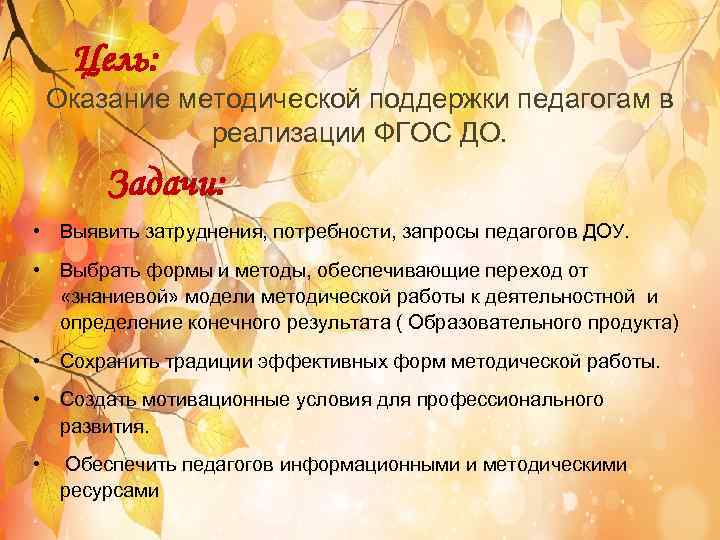 Цель:

Оказание методической поддержки педагогам в реализации ФГОС ДО.

Задачи:

• Выявить затруднения, потребности, запросы педагогов ДОУ.

• Выбрать формы и методы, обеспечивающие переход от «знаниевой» модели методической работы к деятельностной и определение конечного результата ( Образовательного продукта)

• Сохранить традиции эффективных форм методической работы.

• Создать мотивационные условия для профессионального развития.

• Обеспечить педагогов информационными и методическими ресурсами